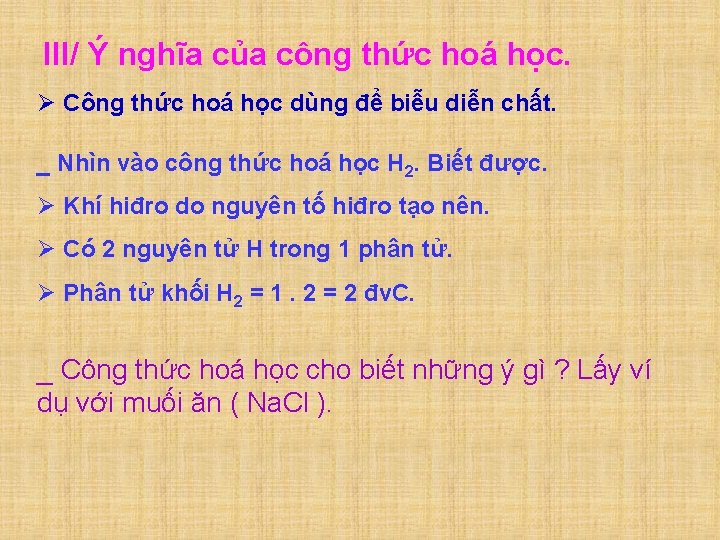 III/ Ý nghĩa của công thức hoá học.

➢ Công thức hoá học dùng để biểu diễn chất.

_ Nhìn vào công thức hoá học $H_2$. Biết được.

➢ Khí hiđro do nguyên tố hiđro tạo nên.

➢ Có 2 nguyên tử H trong 1 phân tử.

➢ Phân tử khối $H_2$ = 1 . 2 = 2 đvC.

_ Công thức hoá học cho biết những ý gì ? Lấy ví dụ với muối ăn ( NaCl ).